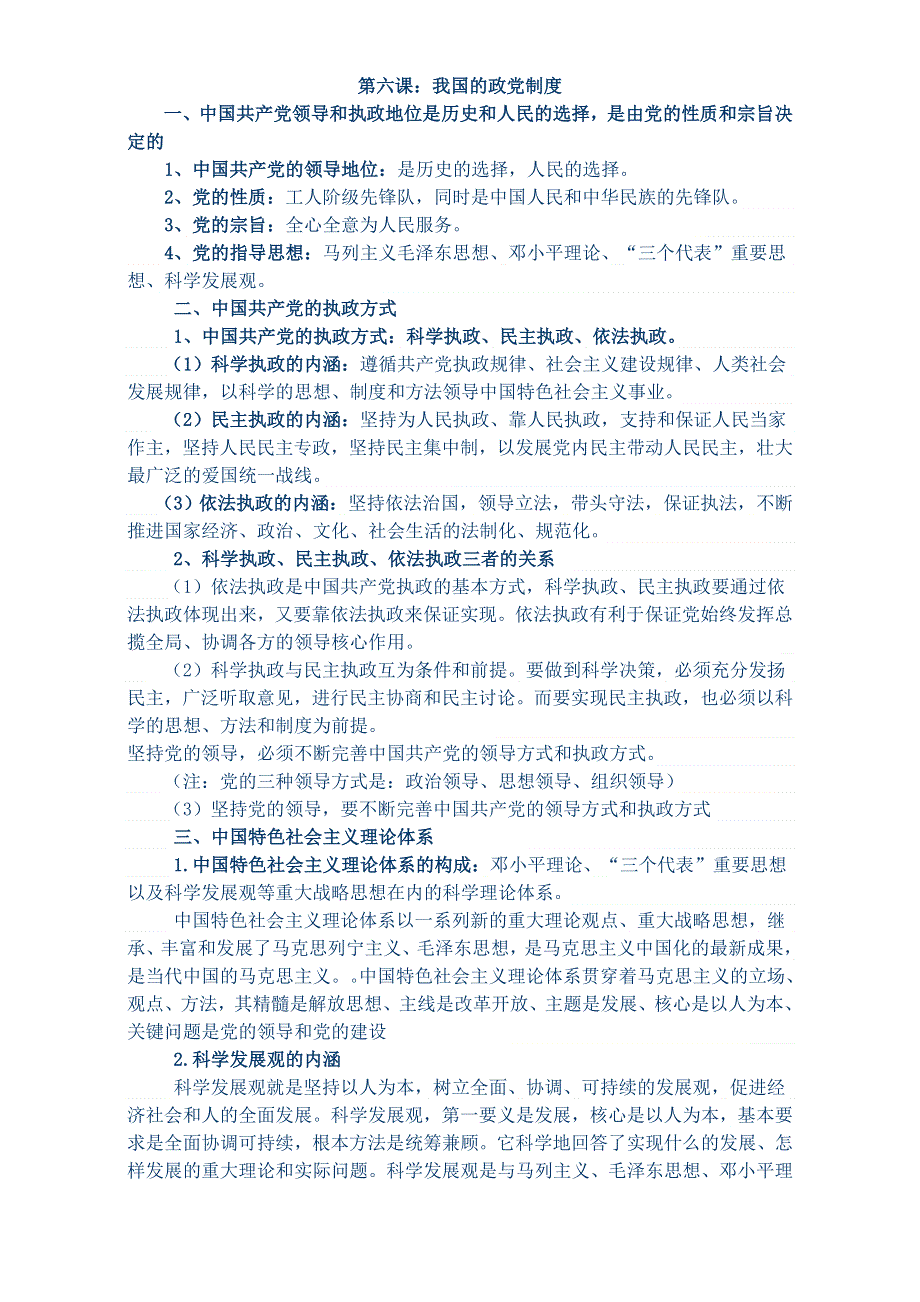 第六课：我国的政党制度

一、中国共产党领导和执政地位是历史和人民的选择，是由党的性质和宗旨决定的

1、中国共产党的领导地位：是历史的选择，人民的选择。

2、党的性质：工人阶级先锋队，同时是中国人民和中华民族的先锋队。

3、党的宗旨：全心全意为人民服务。

4、党的指导思想：马列主义毛泽东思想、邓小平理论、“三个代表”重要思想、科学发展观。

二、中国共产党的执政方式

1、中国共产党的执政方式：科学执政、民主执政、依法执政。

（1）科学执政的内涵：遵循共产党执政规律、社会主义建设规律、人类社会发展规律，以科学的思想、制度和方法领导中国特色社会主义事业。

（2）民主执政的内涵：坚持为人民执政、靠人民执政，支持和保证人民当家作主，坚持人民民主专政，坚持民主集中制，以发展党内民主带动人民民主，壮大最广泛的爱国统一战线。

（3）依法执政的内涵：坚持依法治国，领导立法，带头守法，保证执法，不断推进国家经济、政治、文化、社会生活的法制化、规范化。

2、科学执政、民主执政、依法执政三者的关系

（1）依法执政是中国共产党执政的基本方式，科学执政、民主执政要通过依法执政体现出来，又要靠依法执政来保证实现。依法执政有利于保证党始终发挥总揽全局、协调各方的领导核心作用。

（2）科学执政与民主执政互为条件和前提。要做到科学决策，必须充分发扬民主，广泛听取意见，进行民主协商和民主讨论。而要实现民主执政，也必须以科学的思想、方法和制度为前提。
坚持党的领导，必须不断完善中国共产党的领导方式和执政方式。

（注：党的三种领导方式是：政治领导、思想领导、组织领导）

（3）坚持党的领导，要不断完善中国共产党的领导方式和执政方式

三、中国特色社会主义理论体系

1.中国特色社会主义理论体系的构成：邓小平理论、“三个代表”重要思想以及科学发展观等重大战略思想在内的科学理论体系。

中国特色社会主义理论体系以一系列新的重大理论观点、重大战略思想，继承、丰富和发展了马克思列宁主义、毛泽东思想，是马克思主义中国化的最新成果，是当代中国的马克思主义。。中国特色社会主义理论体系贯穿着马克思主义的立场、观点、方法，其精髓是解放思想、主线是改革开放、主题是发展、核心是以人为本、关键问题是党的领导和党的建设

2.科学发展观的内涵

科学发展观就是坚持以人为本，树立全面、协调、可持续的发展观，促进经济社会和人的全面发展。科学发展观，第一要义是发展，核心是以人为本，基本要求是全面协调可持续，根本方法是统筹兼顾。它科学地回答了实现什么的发展、怎样发展的重大理论和实际问题。科学发展观是与马列主义、毛泽东思想、邓小平理